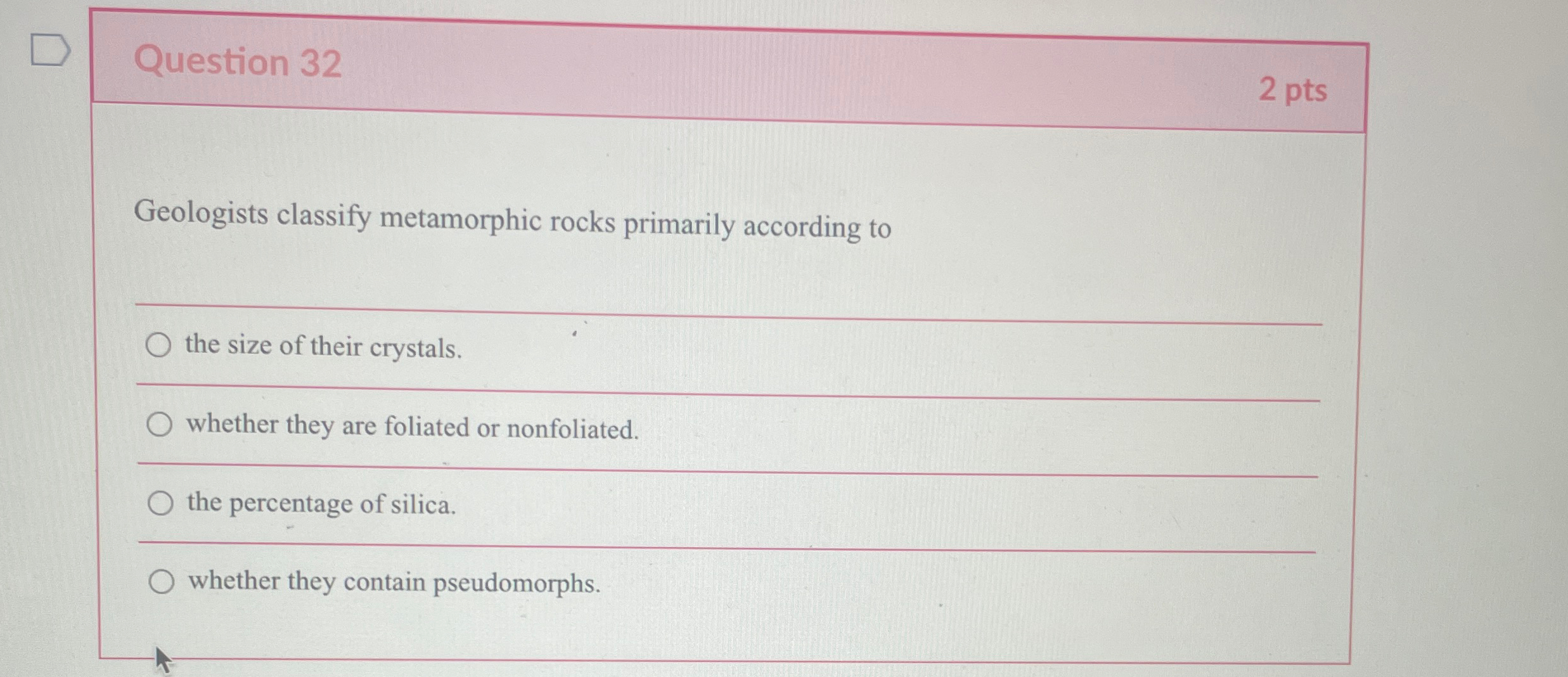 Question 32

2 pts

Geologists classify metamorphic rocks primarily according to

the size of their crystals.

whether they are foliated or nonfoliated.

the percentage of silica.

whether they contain pseudomorphs.